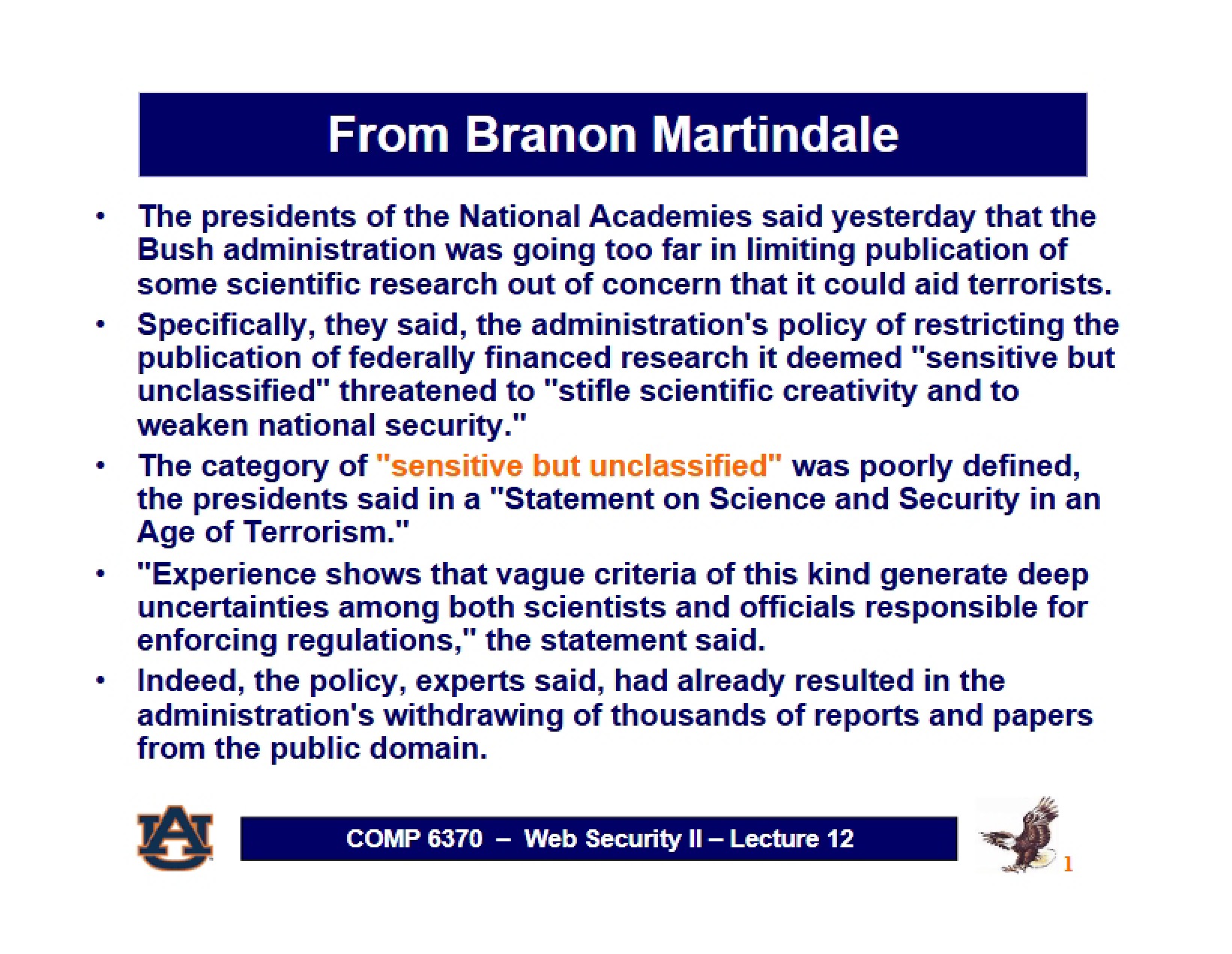 From Branon Martindale

• The presidents of the National Academies said yesterday that the Bush administration was going too far in limiting publication of some scientific research out of concern that it could aid terrorists.
• Specifically, they said, the administration's policy of restricting the publication of federally financed research it deemed "sensitive but unclassified" threatened to "stifle scientific creativity and to weaken national security."
• The category of "sensitive but unclassified" was poorly defined, the presidents said in a "Statement on Science and Security in an Age of Terrorism."
• "Experience shows that vague criteria of this kind generate deep uncertainties among both scientists and officials responsible for enforcing regulations," the statement said.
• Indeed, the policy, experts said, had already resulted in the administration's withdrawing of thousands of reports and papers from the public domain.

AU

COMP 6370 – Web Security II – Lecture 12

1